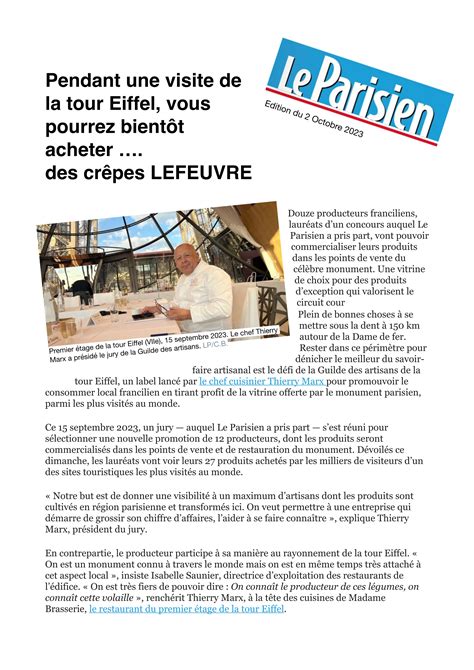 Pendant une visite de la tour Eiffel, vous pourrez bientôt acheter ….
des crêpes LEFEUVRE

Le Parisien

Edition du 2 Octobre 2023

Premier étage de la tour Eiffel (VIIe), 15 septembre 2023. Le chef Thierry Marx a présidé le jury de la Guilde des artisans. LP/C.B.

Douze producteurs franciliens, lauréats d'un concours auquel Le Parisien a pris part, vont pouvoir commercialiser leurs produits dans les points de vente du célèbre monument. Une vitrine de choix pour des produits d'exception qui valorisent le circuit cour

Plein de bonnes choses à se mettre sous la dent à 150 km autour de la Dame de fer. Rester dans ce périmètre pour dénicher le meilleur du savoir-faire artisanal est le défi de la Guilde des artisans de la tour Eiffel, un label lancé par le chef cuisinier Thierry Marx pour promouvoir le consommer local francilien en tirant profit de la vitrine offerte par le monument parisien, parmi les plus visités au monde.

Ce 15 septembre 2023, un jury — auquel Le Parisien a pris part — s'est réuni pour sélectionner une nouvelle promotion de 12 producteurs, dont les produits seront commercialisés dans les points de vente et de restauration du monument. Dévoilés ce dimanche, les lauréats vont voir leurs 27 produits achetés par les milliers de visiteurs d'un des sites touristiques les plus visités au monde.

« Notre but est de donner une visibilité à un maximum d'artisans dont les produits sont cultivés en région parisienne et transformés ici. On veut permettre à une entreprise qui démarre de grossir son chiffre d'affaires, l'aider à se faire connaître », explique Thierry Marx, président du jury.

En contrepartie, le producteur participe à sa manière au rayonnement de la tour Eiffel. « On est un monument connu à travers le monde mais on est en même temps très attaché à cet aspect local », insiste Isabelle Saunier, directrice d'exploitation des restaurants de l'édifice. « On est très fiers de pouvoir dire : On connaît le producteur de ces légumes, on connaît cette volaille », renchérit Thierry Marx, à la tête des cuisines de Madame Brasserie, le restaurant du premier étage de la tour Eiffel.